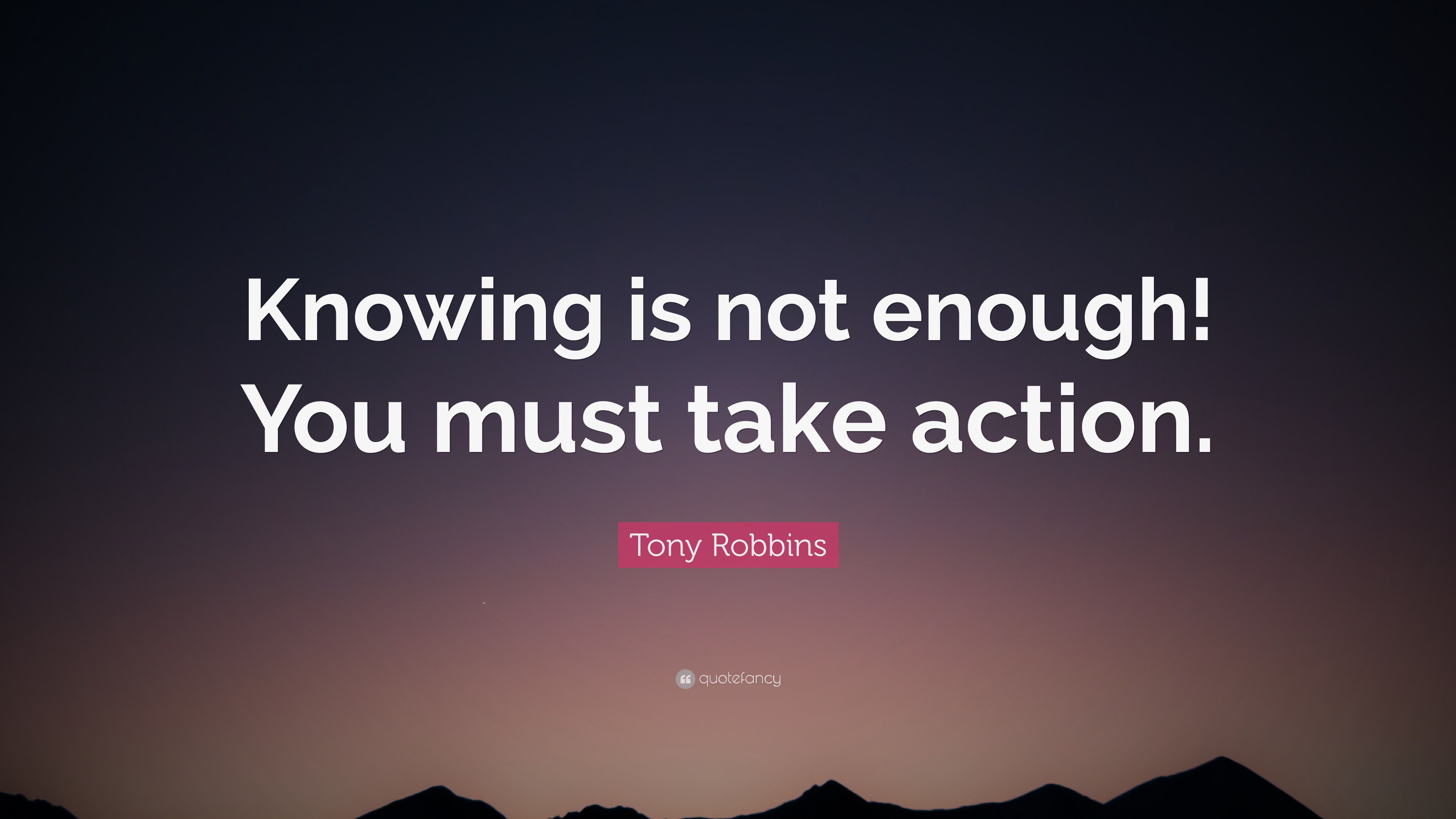 Knowing is not enough! You must take action.

Tony Robbins

quotefancy